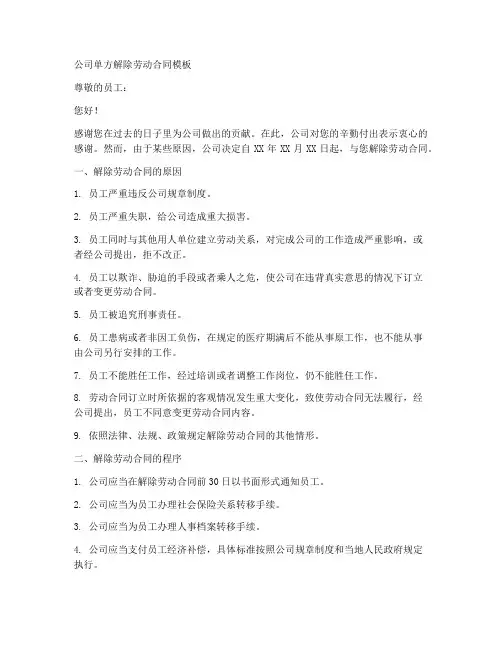 公司单方解除劳动合同模板

尊敬的员工：

您好！

感谢您在过去的日子里为公司做出的贡献。在此，公司对您的辛勤付出表示衷心的感谢。然而，由于某些原因，公司决定自 XX 年 XX 月 XX 日起，与您解除劳动合同。

一、解除劳动合同的原因

1. 员工严重违反公司规章制度。

2. 员工严重失职，给公司造成重大损害。

3. 员工同时与其他用人单位建立劳动关系，对完成公司的工作造成严重影响，或者经公司提出，拒不改正。

4. 员工以欺诈、胁迫的手段或者乘人之危，使公司在违背真实意思的情况下订立或者变更劳动合同。

5. 员工被追究刑事责任。

6. 员工患病或者非因工负伤，在规定的医疗期满后不能从事原工作，也不能从事由公司另行安排的工作。

7. 员工不能胜任工作，经过培训或者调整工作岗位，仍不能胜任工作。

8. 劳动合同订立时所依据的客观情况发生重大变化，致使劳动合同无法履行，经公司提出，员工不同意变更劳动合同内容。

9. 依照法律、法规、政策规定解除劳动合同的其他情形。

二、解除劳动合同的程序

1. 公司应当在解除劳动合同前 30 日以书面形式通知员工。

2. 公司应当为员工办理社会保险关系转移手续。

3. 公司应当为员工办理人事档案转移手续。

4. 公司应当支付员工经济补偿，具体标准按照公司规章制度和当地人民政府规定执行。